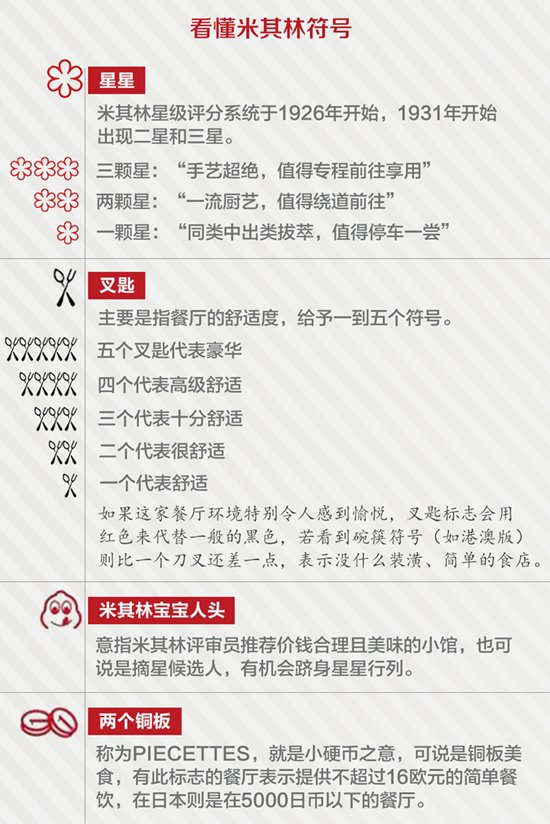 看懂米其林符号

星星

米其林星级评分系统于1926年开始，1931年开始出现二星和三星。

三颗星：“手艺超绝，值得专程前往享用”

两颗星：“一流厨艺，值得绕道前往”

一颗星：“同类中出类拔萃，值得停车一尝”

叉匙

主要是指餐厅的舒适度，给予一到五个符号。

五个叉匙代表豪华

四个代表高级舒适

三个代表十分舒适

二个代表很舒适

一个代表舒适

如果这家餐厅环境特别令人感到愉悦，叉匙标志会用红色来代替一般的黑色，若看到碗筷符号（如港澳版）则比一个刀叉还差一点，表示没什么装潢、简单的食店。

米其林宝宝人头

意指米其林评审员推荐价钱合理且美味的小馆，也可说是摘星候选人，有机会跻身星星行列。

两个铜板

称为PIECETTES，就是小硬币之意，可说是铜板美食，有此标志的餐厅表示提供不超过16欧元的简单餐饮，在日本则是在5000日币以下的餐厅。